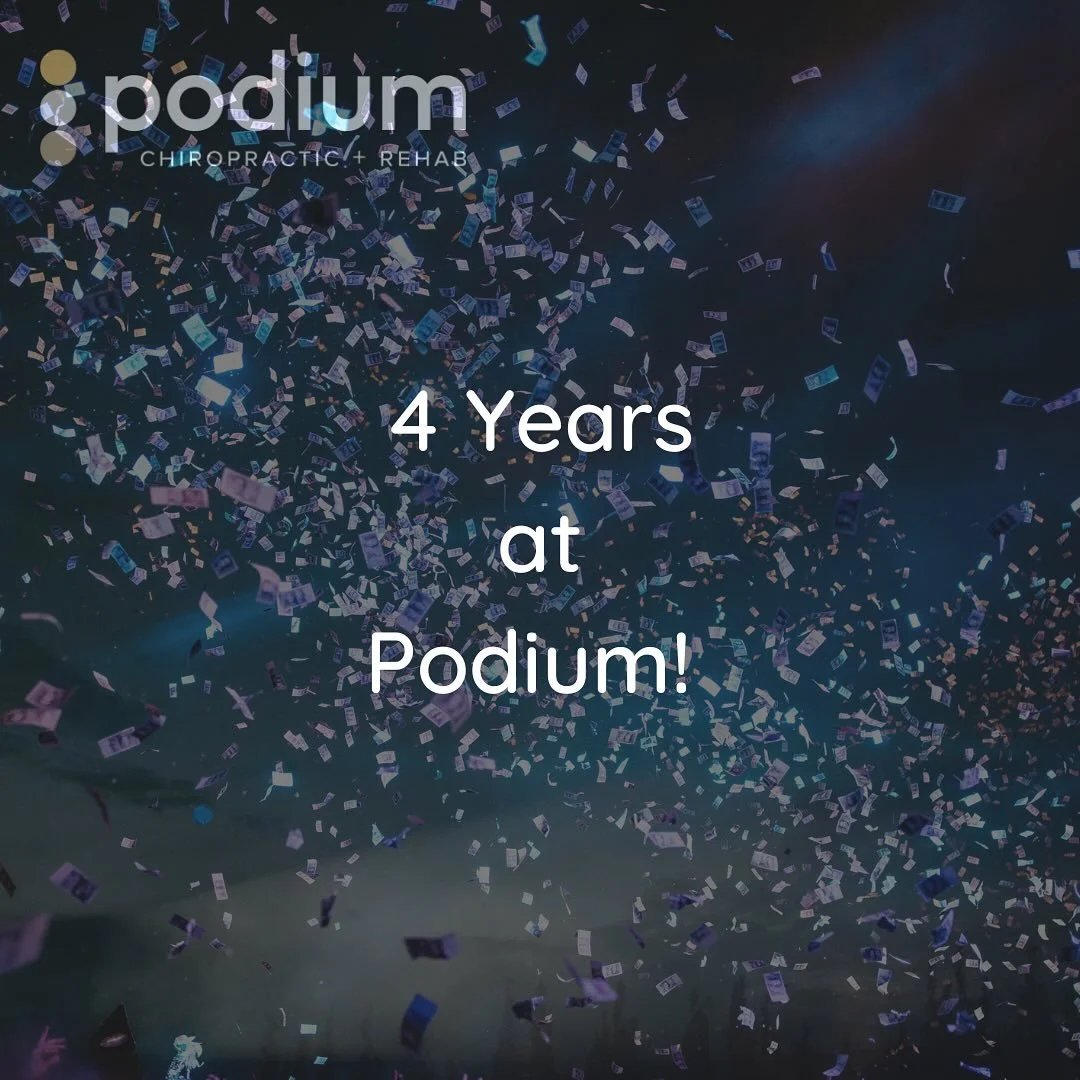 podium
CHIROPRACTIC + REHAB

4 Years
at
Podium!